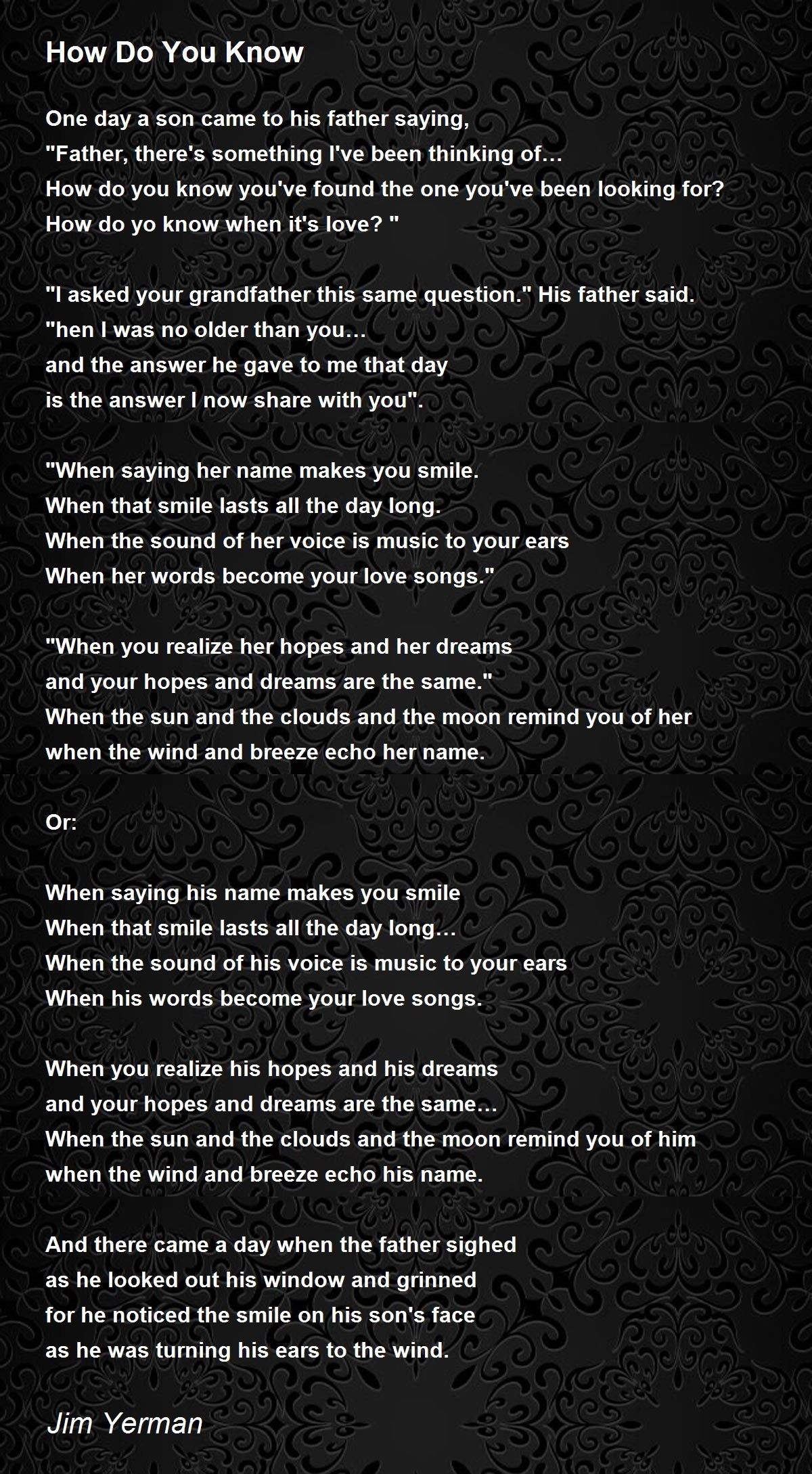 How Do You Know

One day a son came to his father saying,
"Father, there's something I've been thinking of…
How do you know you've found the one you've been looking for?
How do yo know when it's love? "

"I asked your grandfather this same question." His father said.
"hen I was no older than you…
and the answer he gave to me that day
is the answer I now share with you".

"When saying her name makes you smile.
When that smile lasts all the day long.
When the sound of her voice is music to your ears
When her words become your love songs."

"When you realize her hopes and her dreams
and your hopes and dreams are the same."
When the sun and the clouds and the moon remind you of her
when the wind and breeze echo her name.

Or:

When saying his name makes you smile
When that smile lasts all the day long…
When the sound of his voice is music to your ears
When his words become your love songs.

When you realize his hopes and his dreams
and your hopes and dreams are the same…
When the sun and the clouds and the moon remind you of him
when the wind and breeze echo his name.

And there came a day when the father sighed
as he looked out his window and grinned
for he noticed the smile on his son's face
as he was turning his ears to the wind.

Jim Yerman